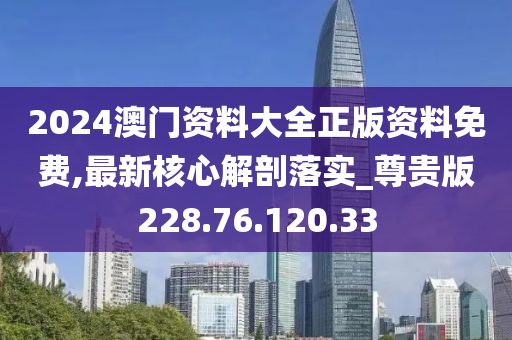 2024澳门资料大全正版资料免费,最新核心解剖落实_尊贵版228.76.120.33